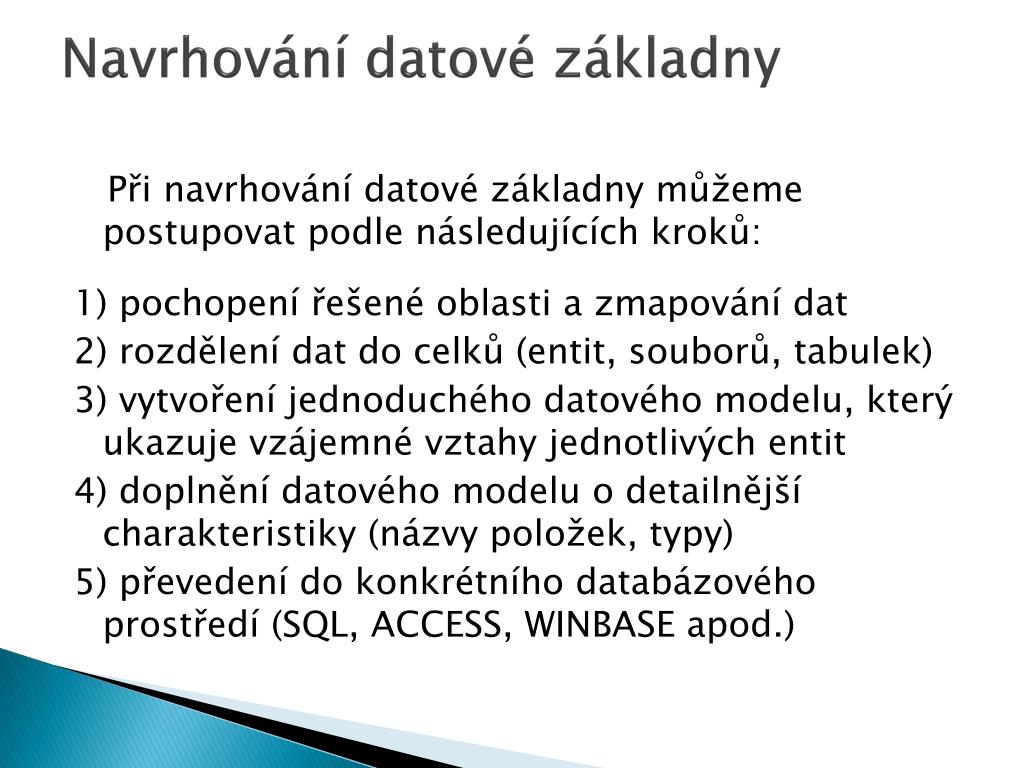 Navrhování datové základny

Při navrhování datové základny můžeme postupovat podle následujících kroků:

1) pochopení řešené oblasti a zmapování dat

2) rozdělení dat do celků (entit, souborů, tabulek)

3) vytvoření jednoduchého datového modelu, který ukazuje vzájemné vztahy jednotlivých entit

4) doplnění datového modelu o detailnější charakteristiky (názvy položek, typy)

5) převedení do konkrétního databázového prostředí (SQL, ACCESS, WINBASE apod.)